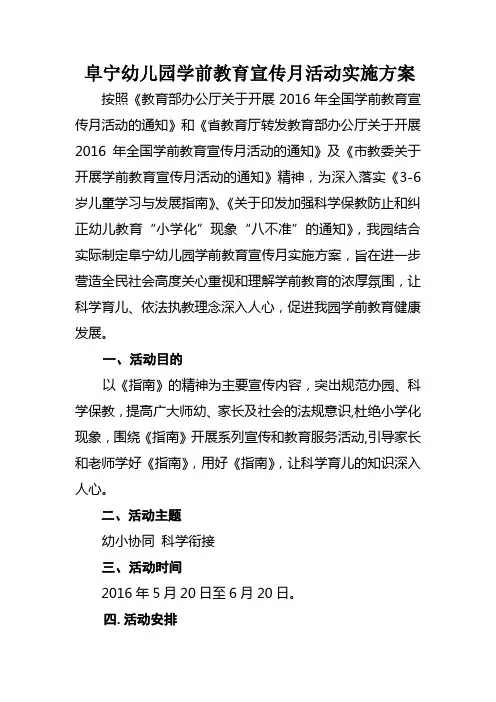 阜宁幼儿园学前教育宣传月活动实施方案

按照《教育部办公厅关于开展 2016 年全国学前教育宣传月活动的通知》和《省教育厅转发教育部办公厅关于开展 2016 年全国学前教育宣传月活动的通知》及《市教委关于开展学前教育宣传月活动的通知》精神，为深入落实《3-6 岁儿童学习与发展指南》、《关于印发加强科学保教防止和纠正幼儿教育“小学化”现象“八不准”的通知》，我园结合实际制定阜宁幼儿园学前教育宣传月实施方案，旨在进一步营造全民社会高度关心重视和理解学前教育的浓厚氛围，让科学育儿、依法执教理念深入人心，促进我园学前教育健康发展。

一、活动目的

以《指南》的精神为主要宣传内容，突出规范办园、科学保教，提高广大师幼、家长及社会的法规意识,杜绝小学化现象，围绕《指南》开展系列宣传和教育服务活动,引导家长和老师学好《指南》，用好《指南》，让科学育儿的知识深入人心。

二、活动主题

幼小协同 科学衔接

三、活动时间

2016 年 5 月 20 日至 6 月 20 日。

四. 活动安排